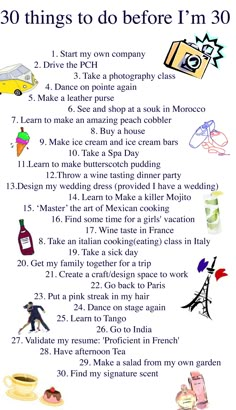 30 things to do before I'm 30

1. Start my own company
2. Drive the PCH
3. Take a photography class
4. Dance on pointe again
5. Make a leather purse
6. See and shop at a souk in Morocco
7. Learn to make an amazing peach cobbler
8. Buy a house
9. Make ice cream and ice cream bars
10. Take a Spa Day
11.Learn to make butterscotch pudding
12.Throw a wine tasting dinner party
13.Design my wedding dress (provided I have a wedding)
14. Learn to Make a killer Mojito
15. 'Master' the art of Mexican cooking
16. Find some time for a girls' vacation
17. Wine taste in France
8. Take an italian cooking(eating) class in Italy
19. Take a sick day
20. Get my family together for a trip
21. Create a craft/design space to work
22. Go back to Paris
23. Put a pink streak in my hair
24. Dance on stage again
25. Learn to Tango
26. Go to India
27. Validate my resume: 'Proficient in French'
28. Have afternoon Tea
29. Make a salad from my own garden
30. Find my signature scent